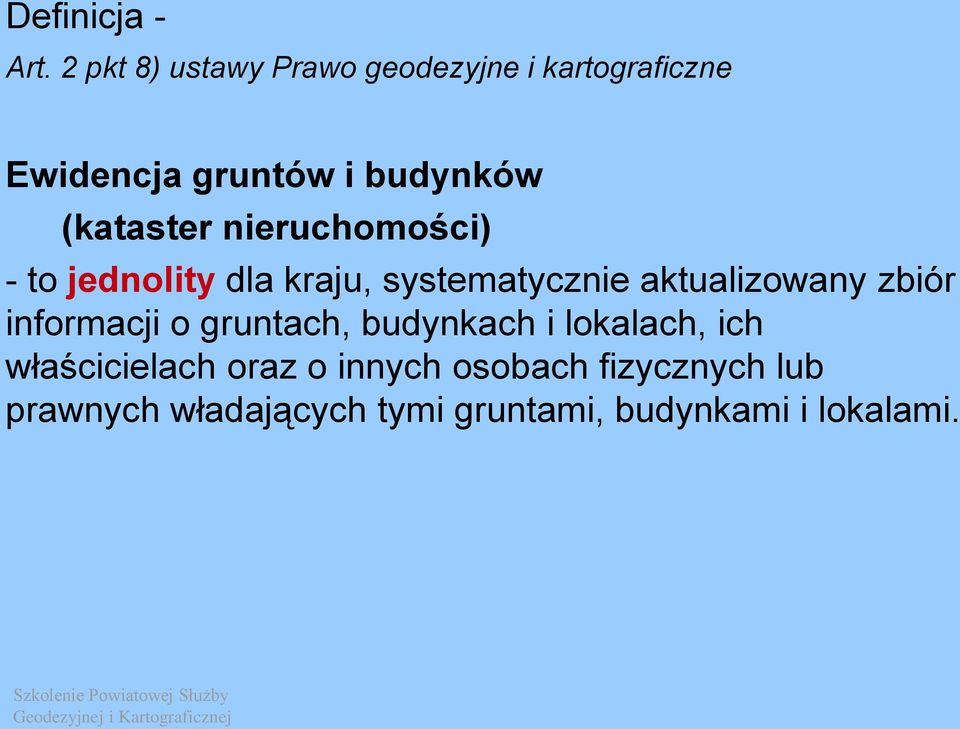 Definicja -
Art. 2 pkt 8) ustawy Prawo geodezyjne i kartograficzne

Ewidencja gruntów i budynków
(kataster nieruchomości)

- to jednolity dla kraju, systematycznie aktualizowany zbiór informacji o gruntach, budynkach i lokalach, ich właścicielach oraz o innych osobach fizycznych lub prawnych władających tymi gruntami, budynkami i lokalami.

Szkolenie Powiatowej Służby Geodezyjnej i Kartograficznej